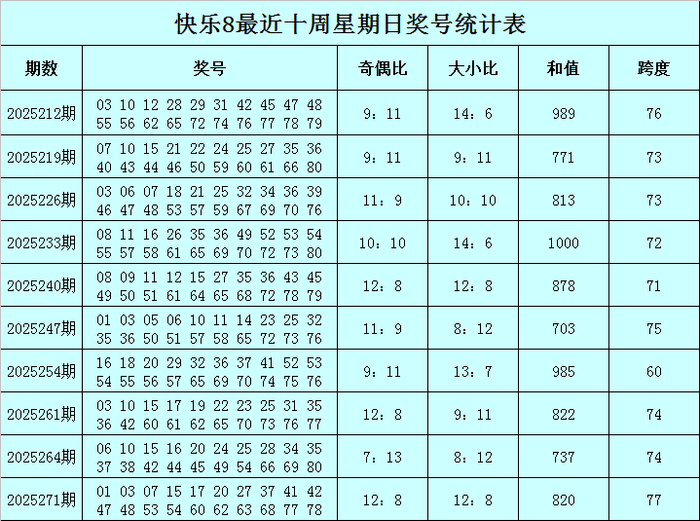 快乐8最近十周星期日奖号统计表

| 期数 | 奖号 | 奇偶比 | 大小比 | 和值 | 跨度 |
|---|---|---|---|---|---|
| 2025212期 | 03 10 12 28 29 31 42 45 47 48 55 56 62 65 72 74 76 77 78 79 | 9：11 | 14：6 | 989 | 76 |
| 2025219期 | 07 10 15 21 22 24 25 27 35 36 40 43 44 46 50 59 60 61 66 80 | 9：11 | 9：11 | 771 | 73 |
| 2025226期 | 03 06 07 18 21 25 32 34 36 39 46 47 48 53 57 59 67 69 70 76 | 11：9 | 10：10 | 813 | 73 |
| 2025233期 | 08 11 16 26 35 36 49 52 53 54 55 57 58 61 65 69 70 72 73 80 | 10：10 | 14：6 | 1000 | 72 |
| 2025240期 | 08 09 11 12 15 27 35 36 43 45 49 50 51 61 64 65 68 72 78 79 | 12：8 | 12：8 | 878 | 71 |
| 2025247期 | 01 03 05 06 10 11 14 23 25 32 35 36 50 51 57 58 65 72 73 76 | 11：9 | 8：12 | 703 | 75 |
| 2025254期 | 16 18 20 29 32 36 37 41 52 53 54 55 56 57 65 69 70 74 75 76 | 9：11 | 13：7 | 985 | 60 |
| 2025261期 | 03 10 15 17 19 22 23 25 31 35 36 42 60 61 62 65 70 73 76 77 | 12：8 | 9：11 | 822 | 74 |
| 2025264期 | 06 10 15 16 20 24 25 28 34 35 37 38 42 44 45 49 54 66 69 80 | 7：13 | 8：12 | 737 | 74 |
| 2025271期 | 01 03 07 15 17 20 27 37 41 42 47 48 53 54 60 62 63 68 77 78 | 12：8 | 12：8 | 820 | 77 |